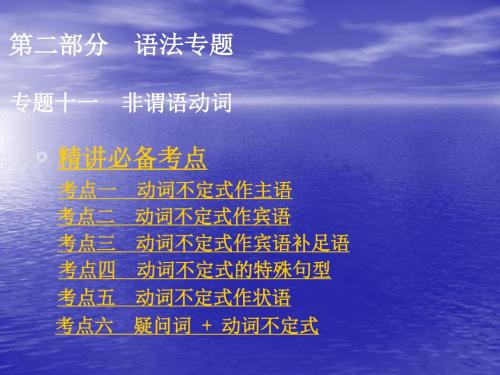 第二部分　语法专题

专题十一　非谓语动词

精讲必备考点

考点一　动词不定式作主语

考点二　动词不定式作宾语

考点三　动词不定式作宾语补足语

考点四　动词不定式的特殊句型

考点五　动词不定式作状语

考点六　疑问词 + 动词不定式